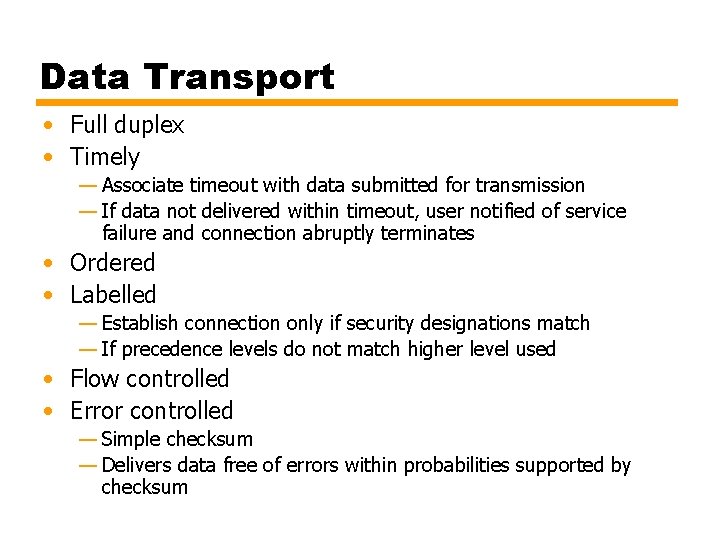 Data Transport

• Full duplex
• Timely
— Associate timeout with data submitted for transmission
— If data not delivered within timeout, user notified of service failure and connection abruptly terminates
• Ordered
• Labelled
— Establish connection only if security designations match
— If precedence levels do not match higher level used
• Flow controlled
• Error controlled
— Simple checksum
— Delivers data free of errors within probabilities supported by checksum